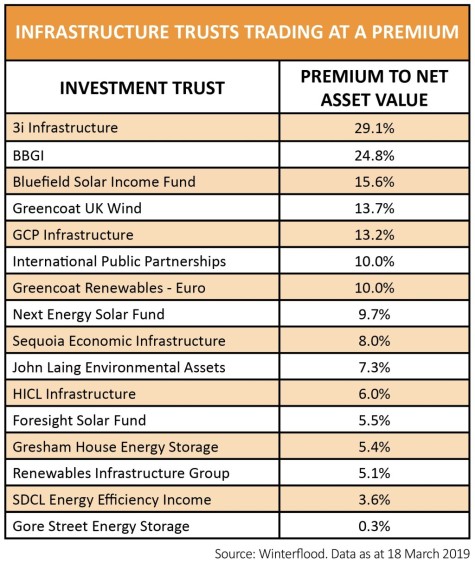 INFRASTRUCTURE TRUSTS TRADING AT A PREMIUM

| INVESTMENT TRUST | PREMIUM TO NET ASSET VALUE |
|---|---|
| 3i Infrastructure | 29.1% |
| BBGI | 24.8% |
| Bluefield Solar Income Fund | 15.6% |
| Greencoat UK Wind | 13.7% |
| GCP Infrastructure | 13.2% |
| International Public Partnerships | 10.0% |
| Greencoat Renewables - Euro | 10.0% |
| Next Energy Solar Fund | 9.7% |
| Sequoia Economic Infrastructure | 8.0% |
| John Laing Environmental Assets | 7.3% |
| HICL Infrastructure | 6.0% |
| Foresight Solar Fund | 5.5% |
| Gresham House Energy Storage | 5.4% |
| Renewables Infrastructure Group | 5.1% |
| SDCL Energy Efficiency Income | 3.6% |
| Gore Street Energy Storage | 0.3% |

Source: Winterflood. Data as at 18 March 2019